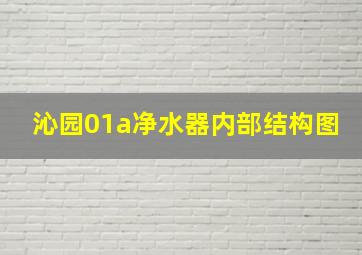 沁园01a净水器内部结构图